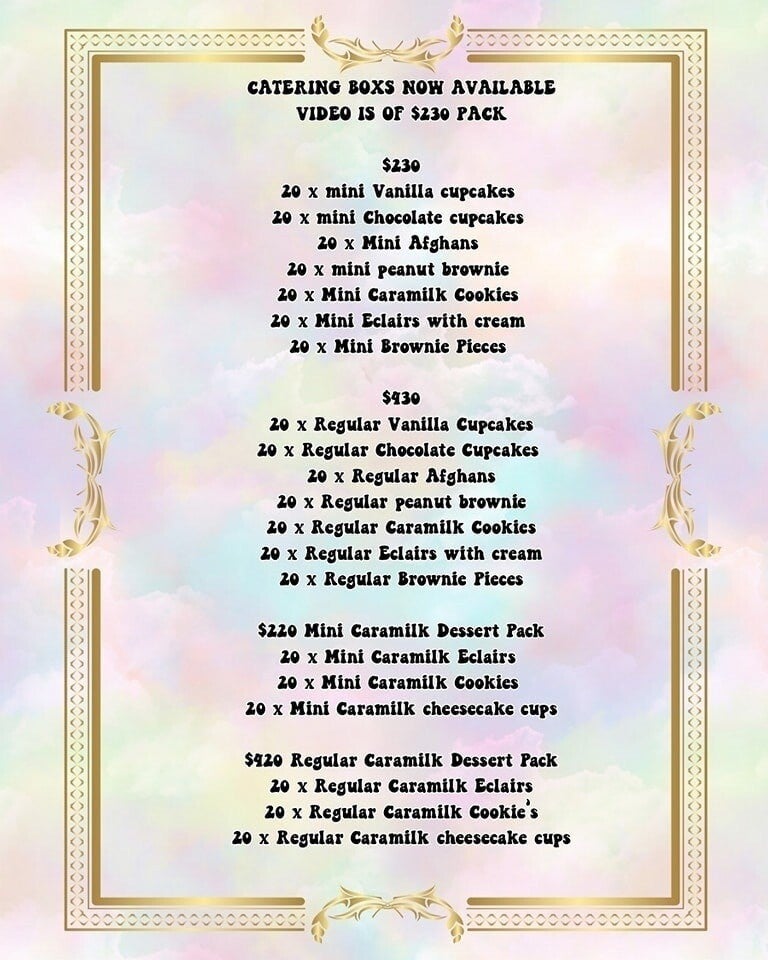 CATERING BOXS NOW AVAILABLE
VIDEO IS OF $230 PACK

$230
20 x mini Vanilla cupcakes
20 x mini Chocolate cupcakes
20 x Mini Afghans
20 x mini peanut brownie
20 x Mini Caramilk Cookies
20 x Mini Eclairs with cream
20 x Mini Brownie Pieces

$430
20 x Regular Vanilla Cupcakes
20 x Regular Chocolate Cupcakes
20 x Regular Afghans
20 x Regular peanut brownie
20 x Regular Caramilk Cookies
20 x Regular Eclairs with cream
20 x Regular Brownie Pieces

$220 Mini Caramilk Dessert Pack
20 x Mini Caramilk Eclairs
20 x Mini Caramilk Cookies
20 x Mini Caramilk cheesecake cups

$420 Regular Caramilk Dessert Pack
20 x Regular Caramilk Eclairs
20 x Regular Caramilk Cookie's
20 x Regular Caramilk cheesecake cups